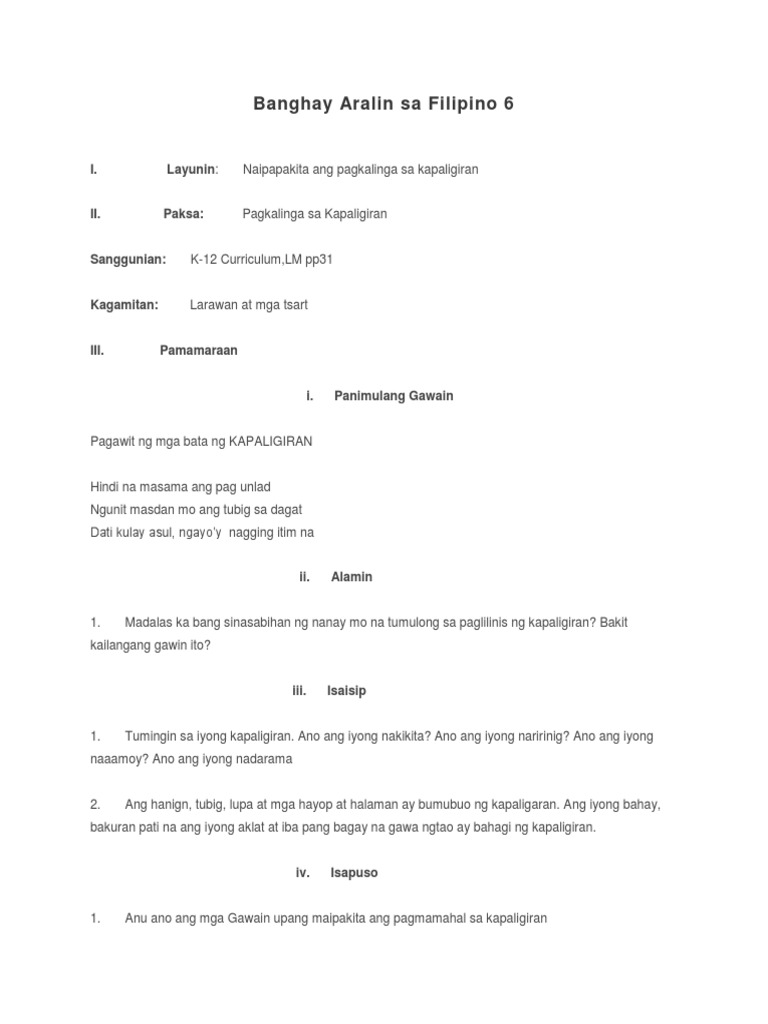 Banghay Aralin sa Filipino 6

I. Layunin: Naipapakita ang pagkalinga sa kapaligiran

II. Paksa: Pagkalinga sa Kapaligiran

Sanggunian: K-12 Curriculum,LM pp31

Kagamitan: Larawan at mga tsart

III. Pamamaraan

i. Panimulang Gawain

Pagawit ng mga bata ng KAPALIGIRAN

Hindi na masama ang pag unlad
Ngunit masdan mo ang tubig sa dagat
Dati kulay asul, ngayo'y nagging itim na

ii. Alamin

1. Madalas ka bang sinasabihan ng nanay mo na tumulong sa paglilinis ng kapaligiran? Bakit kailangang gawin ito?

iii. Isaisip

1. Tumingin sa iyong kapaligiran. Ano ang iyong nakikita? Ano ang iyong naririnig? Ano ang iyong naaamoy? Ano ang iyong nadarama

2. Ang hanign, tubig, lupa at mga hayop at halaman ay bumubuo ng kapaligaran. Ang iyong bahay, bakuran pati na ang iyong aklat at iba pang bagay na gawa ngtao ay bahagi ng kapaligiran.

iv. Isapuso

1. Anu ano ang mga Gawain upang maipakita ang pagmamahal sa kapaligiran